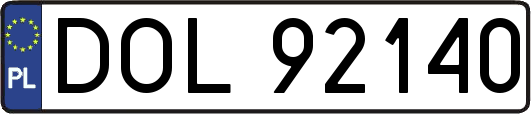 PL
DOL 92140